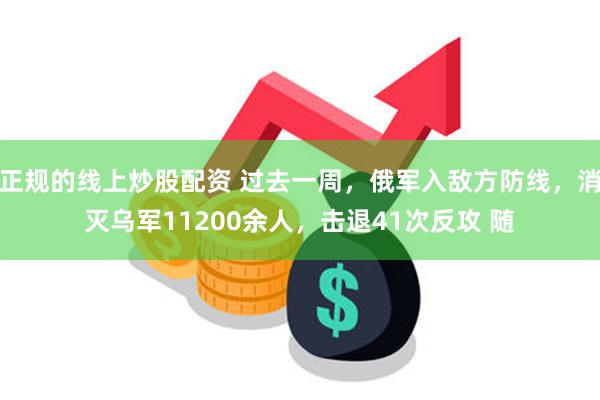 正规的线上炒股配资 过去一周，俄军入敌方防线，消灭乌军11200余人，击退41次反攻 随

$